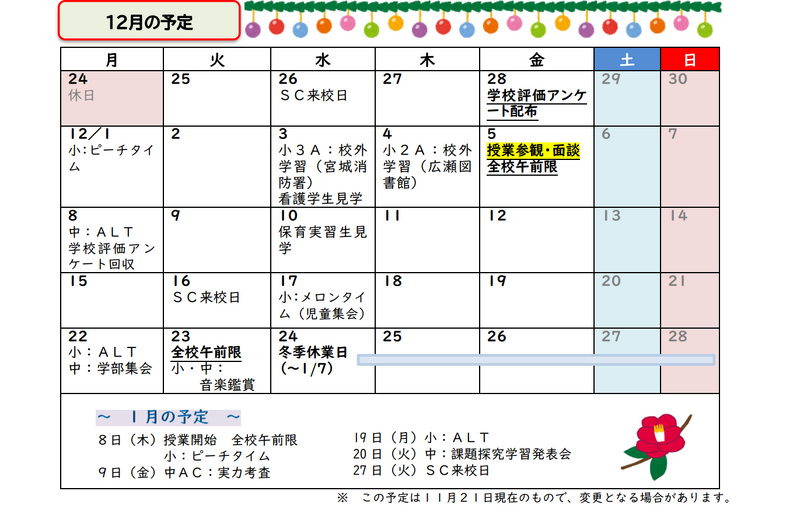 12月の予定

| 月 | 火 | 水 | 木 | 金 | 土 | 日 |
|---|---|---|---|---|---|---|
| 24 休日 | 25 | 26 ＳＣ来校日 | 27 | 28 学校評価アンケート配布 | 29 | 30 |
| 12／1 小：ピーチタイム | 2 | 3 小３Ａ：校外学習（宮城消防署） 看護学生見学 | 4 小２Ａ：校外学習（広瀬図書館） | 5 授業参観・面談 全校午前限 | 6 | 7 |
| 8 中：ＡＬＴ 学校評価アンケート回収 | 9 | 10 保育実習生見学 | 11 | 12 | 13 | 14 |
| 15 | 16 ＳＣ来校日 | 17 小：メロンタイム（児童集会） | 18 | 19 | 20 | 21 |
| 22 小：ＡＬＴ 中：学部集会 | 23 全校午前限 小・中：音楽鑑賞 | 24 冬季休業日（～1/7） | 25 | 26 | 27 | 28 |

～ １月の予定 ～

８日（木）授業開始　全校午前限
小：ピーチタイム
９日（金）中ＡＣ：実力考査

19日（月）小：ＡＬＴ
20日（火）中：課題探究学習発表会
27日（火）ＳＣ来校日

※　この予定は１１月２１日現在のもので、変更となる場合があります。